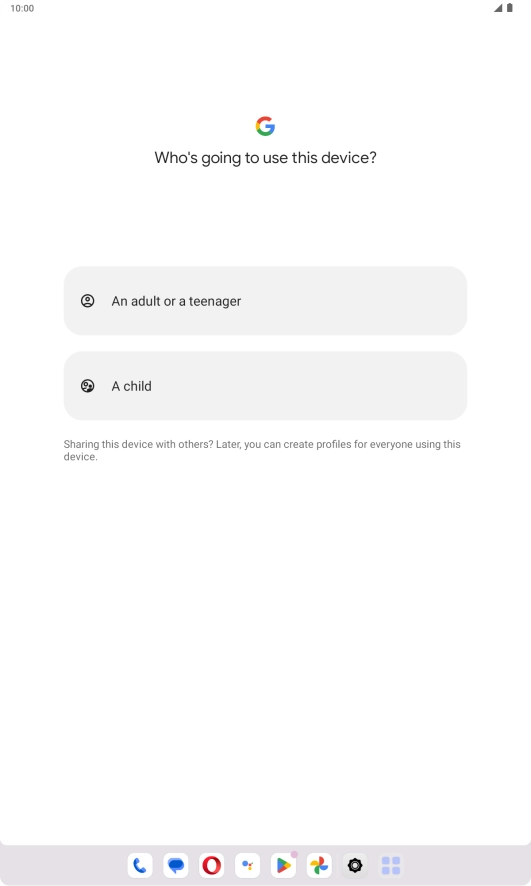 10:00

G

Who's going to use this device?

An adult or a teenager

A child

Sharing this device with others? Later, you can create profiles for everyone using this device.